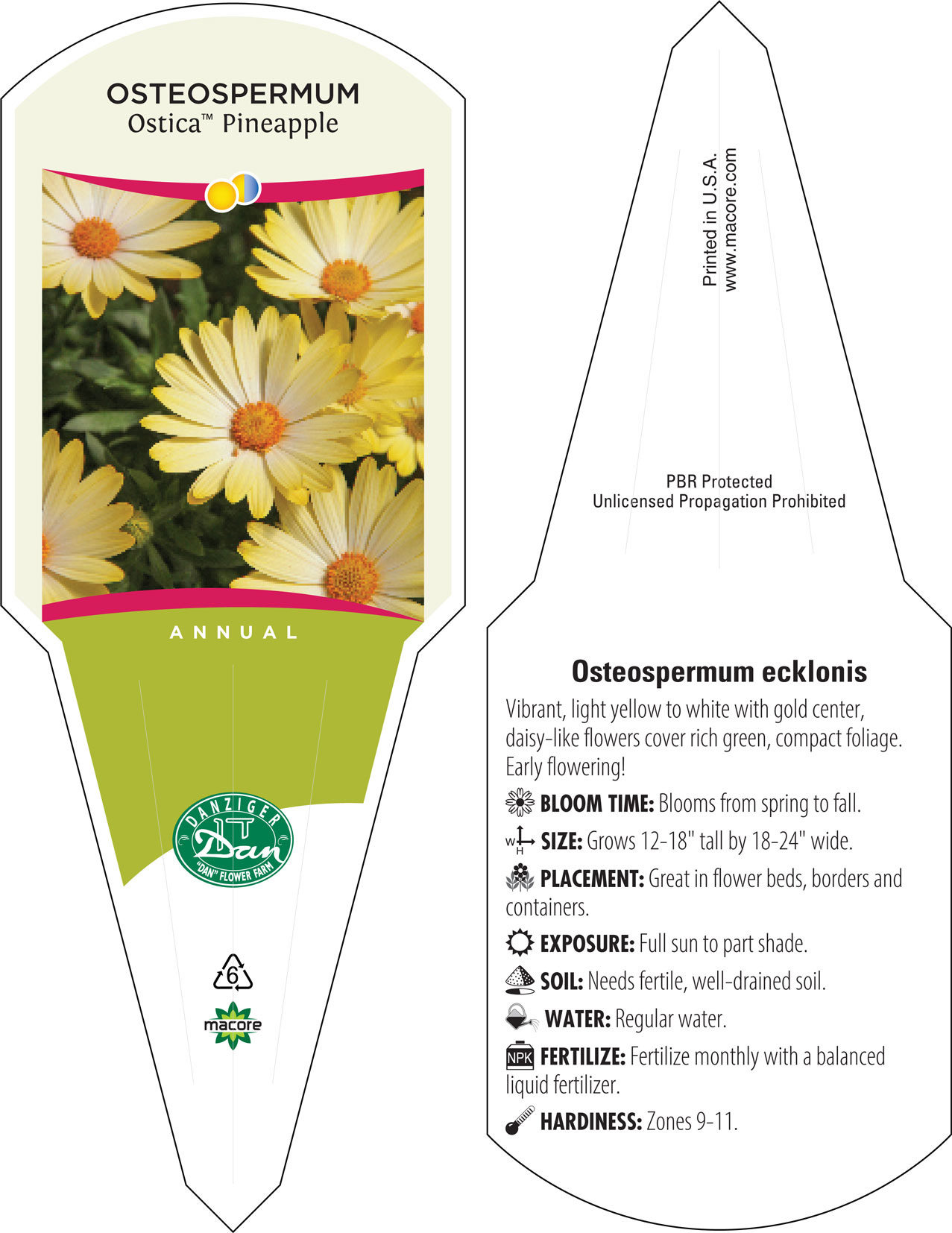 OSTEOSPERMUM
Ostica™ Pineapple

ANNUAL

DANZIGER
Dan
"DAN" FLOWER FARM

6

macore

Printed in U.S.A.
www.macore.com

PBR Protected
Unlicensed Propagation Prohibited

Osteospermum ecklonis

Vibrant, light yellow to white with gold center, daisy-like flowers cover rich green, compact foliage. Early flowering!

BLOOM TIME: Blooms from spring to fall.

W H SIZE: Grows 12-18" tall by 18-24" wide.

PLACEMENT: Great in flower beds, borders and containers.

EXPOSURE: Full sun to part shade.

SOIL: Needs fertile, well-drained soil.

WATER: Regular water.

NPK FERTILIZE: Fertilize monthly with a balanced liquid fertilizer.

HARDINESS: Zones 9-11.